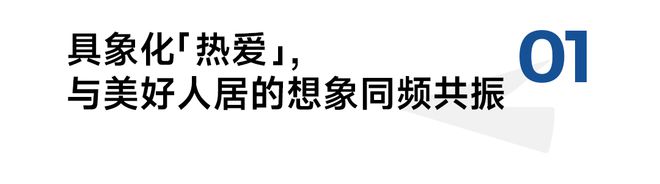 具象化「热爱」，
与美好人居的想象同频共振

01